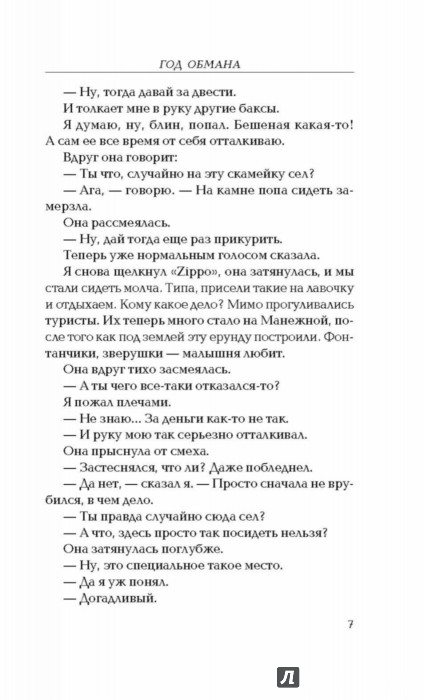 ГОД ОБМАНА

— Ну, тогда давай за двести.

И толкает мне в руку другие баксы.

Я думаю, ну, блин, попал. Бешеная какая-то! А сам ее все время от себя отталкиваю.

Вдруг она говорит:

— Ты что, случайно на эту скамейку сел?

— Ага, — говорю. — На камне попа сидеть замерзла.

Она рассмеялась.

— Ну, дай тогда еще раз прикурить.

Теперь уже нормальным голосом сказала.

Я снова щелкнул «Zippo», она затянулась, и мы стали сидеть молча. Типа, присели такие на лавочку и отдыхаем. Кому какое дело? Мимо прогуливались туристы. Их теперь много стало на Манежной, после того как под землей эту ерунду построили. Фонтанчики, зверушки — малышня любит.

Она вдруг тихо засмеялась.

— А ты чего все-таки отказался-то?

Я пожал плечами.

— Не знаю... За деньги как-то не так.

— И руку мою так серьезно отталкивал.

Она прыснула от смеха.

— Застеснялся, что ли? Даже побледнел.

— Да нет, — сказал я. — Просто сначала не врубился, в чем дело.

— Ты правда случайно сюда сел?

— А что, здесь просто так посидеть нельзя?

Она затянулась поглубже.

— Ну, это специальное такое место.

— Да я уж понял.

— Догадливый.

7

Л